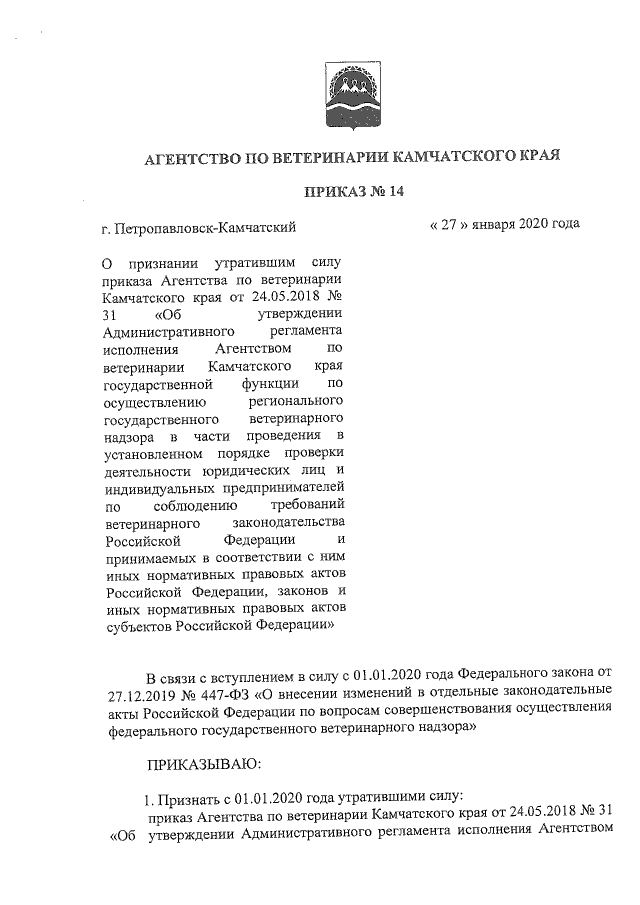 АГЕНТСТВО ПО ВЕТЕРИНАРИИ КАМЧАТСКОГО КРАЯ

ПРИКАЗ № 14

г. Петропавловск-Камчатский

« 27 » января 2020 года

О признании утратившим силу приказа Агентства по ветеринарии Камчатского края от 24.05.2018 № 31 «Об утверждении Административного регламента исполнения Агентством по ветеринарии Камчатского края государственной функции по осуществлению регионального государственного ветеринарного надзора в части проведения в установленном порядке проверки деятельности юридических лиц и индивидуальных предпринимателей по соблюдению требований ветеринарного законодательства Российской Федерации и принимаемых в соответствии с ним иных нормативных правовых актов Российской Федерации, законов и иных нормативных правовых актов субъектов Российской Федерации»

В связи с вступлением в силу с 01.01.2020 года Федерального закона от 27.12.2019 № 447-ФЗ «О внесении изменений в отдельные законодательные акты Российской Федерации по вопросам совершенствования осуществления федерального государственного ветеринарного надзора»

ПРИКАЗЫВАЮ:

1. Признать с 01.01.2020 года утратившими силу:
приказ Агентства по ветеринарии Камчатского края от 24.05.2018 № 31 «Об утверждении Административного регламента исполнения Агентством